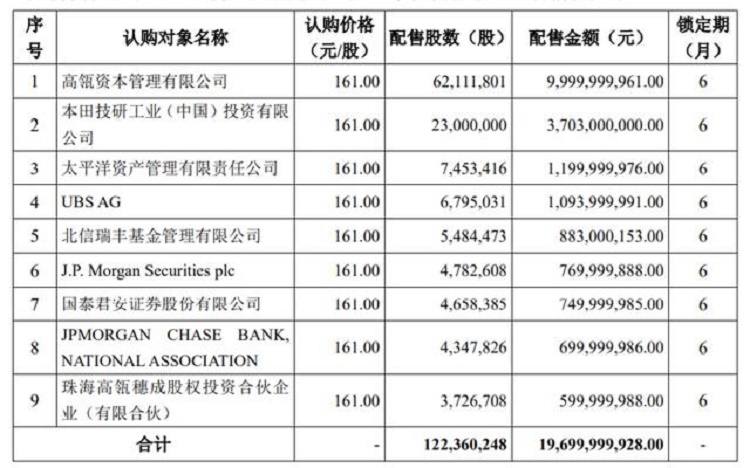 | 序号 | 认购对象名称 | 认购价格（元/股） | 配售股数（股） | 配售金额（元） | 锁定期（月） |
|---|---|---|---|---|---|
| 1 | 高瓴资本管理有限公司 | 161.00 | 62,111,801 | 9,999,999,961.00 | 6 |
| 2 | 本田技研工业（中国）投资有限公司 | 161.00 | 23,000,000 | 3,703,000,000.00 | 6 |
| 3 | 太平洋资产管理有限责任公司 | 161.00 | 7,453,416 | 1,199,999,976.00 | 6 |
| 4 | UBS AG | 161.00 | 6,795,031 | 1,093,999,991.00 | 6 |
| 5 | 北信瑞丰基金管理有限公司 | 161.00 | 5,484,473 | 883,000,153.00 | 6 |
| 6 | J.P. Morgan Securities plc | 161.00 | 4,782,608 | 769,999,888.00 | 6 |
| 7 | 国泰君安证券股份有限公司 | 161.00 | 4,658,385 | 749,999,985.00 | 6 |
| 8 | JPMORGAN CHASE BANK, NATIONAL ASSOCIATION | 161.00 | 4,347,826 | 699,999,986.00 | 6 |
| 9 | 珠海高瓴穗成股权投资合伙企业（有限合伙） | 161.00 | 3,726,708 | 599,999,988.00 | 6 |
| 合计 | | - | 122,360,248 | 19,699,999,928.00 | - |